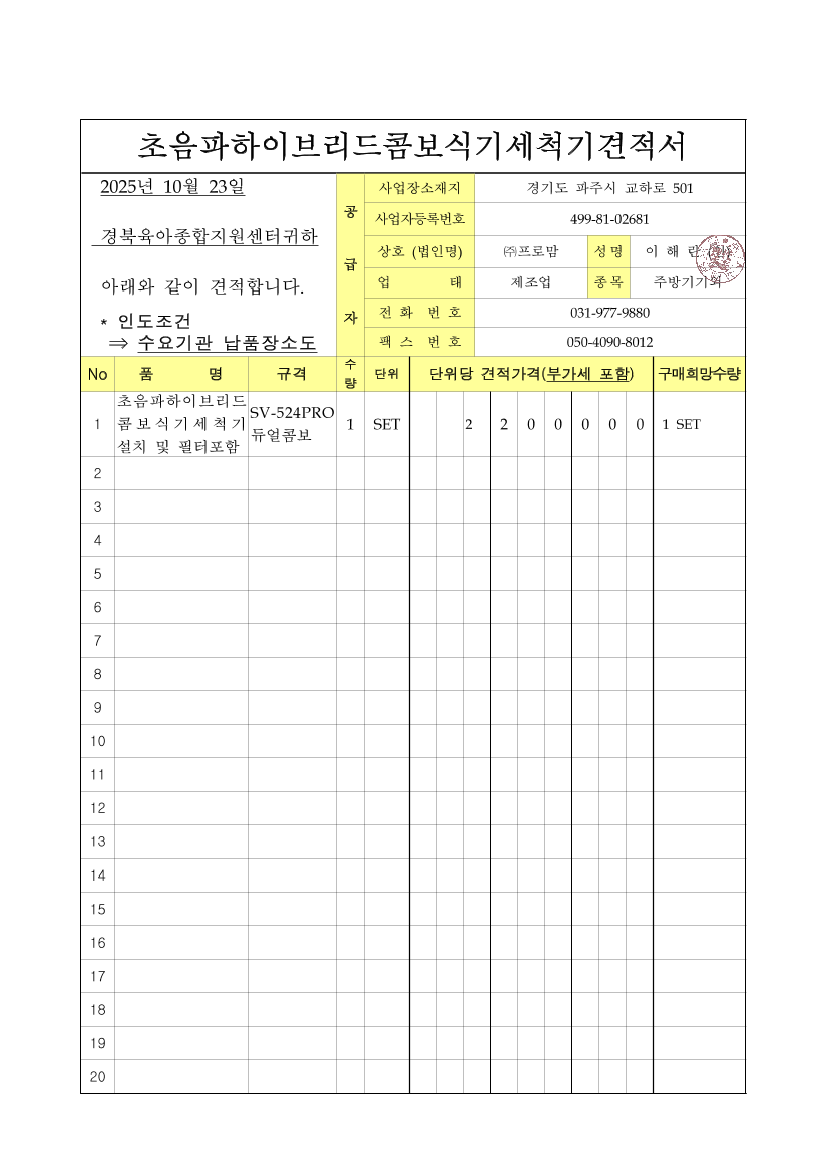 초음파하이브리드콤보식기세척기견적서

2025년 10월 23일

경북육아종합지원센터귀하

아래와 같이 견적합니다.

* 인도조건
⇒ 수요기관 납품장소도

| 공급자 | 사업장소재지 | 경기도 파주시 교하로 501 | | |
|---|---|---|---|---|
| | 사업자등록번호 | 499-81-02681 | | |
| | 상호 (법인명) | ㈜프로맘 | 성명 | 이 해 란 |
| | 업 태 | 제조업 | 종목 | 주방기기외 |
| | 전 화 번 호 | 031-977-9880 | | |
| | 팩 스 번 호 | 050-4090-8012 | | |

| No | 품 명 | 규격 | 수량 | 단위 | 단위당 견적가격(부가세 포함) | 구매희망수량 |
|---|---|---|---|---|---|---|
| 1 | 초음파하이브리드콤보식기세척기 설치 및 필터포함 | SV-524PRO 듀얼콤보 | 1 | SET | 2 2 0 0 0 0 0 | 1 SET |
| 2 | | | | | | |
| 3 | | | | | | |
| 4 | | | | | | |
| 5 | | | | | | |
| 6 | | | | | | |
| 7 | | | | | | |
| 8 | | | | | | |
| 9 | | | | | | |
| 10 | | | | | | |
| 11 | | | | | | |
| 12 | | | | | | |
| 13 | | | | | | |
| 14 | | | | | | |
| 15 | | | | | | |
| 16 | | | | | | |
| 17 | | | | | | |
| 18 | | | | | | |
| 19 | | | | | | |
| 20 | | | | | | |